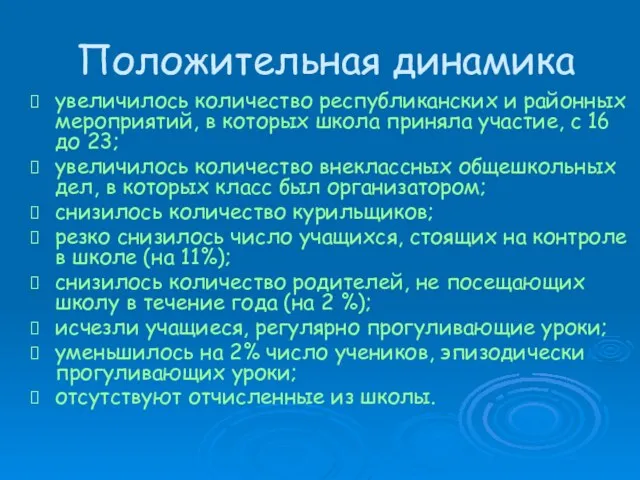 Положительная динамика

увеличилось количество республиканских и районных мероприятий, в которых школа приняла участие, с 16 до 23;

увеличилось количество внеклассных общешкольных дел, в которых класс был организатором;

снизилось количество курильщиков;

резко снизилось число учащихся, стоящих на контроле в школе (на 11%);

снизилось количество родителей, не посещающих школу в течение года (на 2 %);

исчезли учащиеся, регулярно прогуливающие уроки;

уменьшилось на 2% число учеников, эпизодически прогуливающих уроки;

отсутствуют отчисленные из школы.